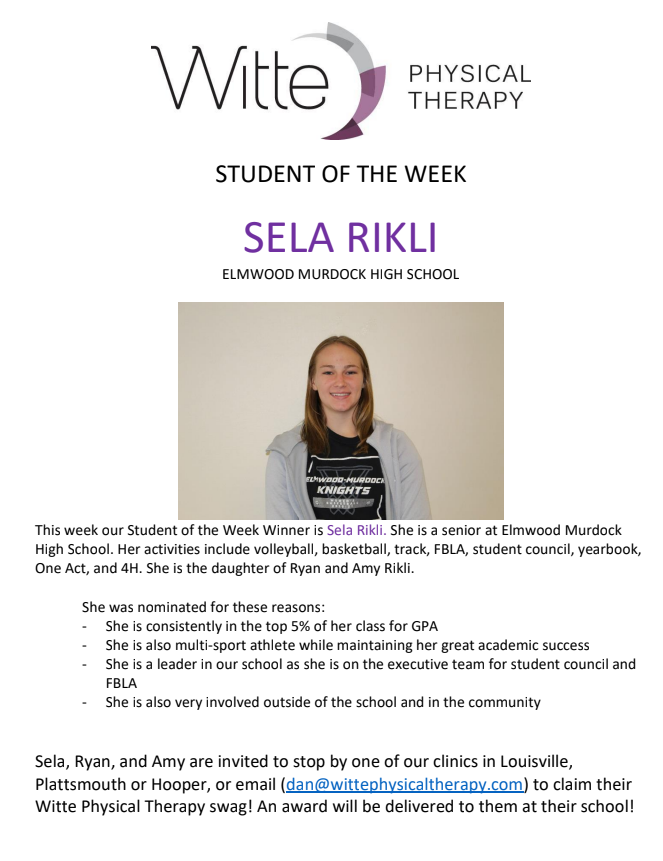 Witte PHYSICAL THERAPY

STUDENT OF THE WEEK

SELA RIKLI

ELMWOOD MURDOCK HIGH SCHOOL

ELMWOOD-MURDOCK KNIGHTS

This week our Student of the Week Winner is Sela Rikli. She is a senior at Elmwood Murdock High School. Her activities include volleyball, basketball, track, FBLA, student council, yearbook, One Act, and 4H. She is the daughter of Ryan and Amy Rikli.

She was nominated for these reasons:
- She is consistently in the top 5% of her class for GPA
- She is also multi-sport athlete while maintaining her great academic success
- She is a leader in our school as she is on the executive team for student council and FBLA
- She is also very involved outside of the school and in the community

Sela, Ryan, and Amy are invited to stop by one of our clinics in Louisville, Plattsmouth or Hooper, or email (dan@wittephysicaltherapy.com) to claim their Witte Physical Therapy swag! An award will be delivered to them at their school!